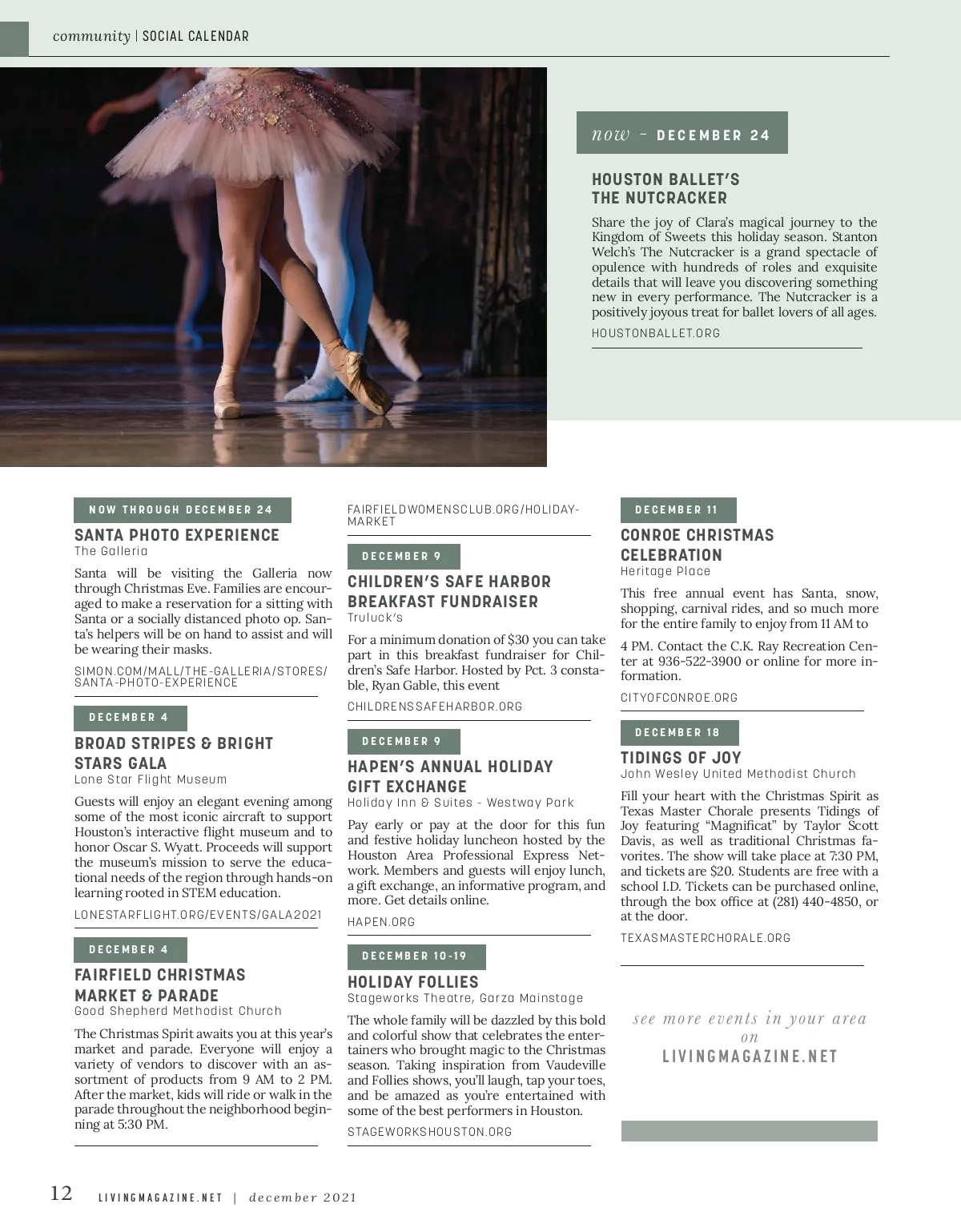 community | SOCIAL CALENDAR

now - DECEMBER 24

HOUSTON BALLET'S THE NUTCRACKER

Share the joy of Clara's magical journey to the Kingdom of Sweets this holiday season. Stanton Welch's The Nutcracker is a grand spectacle of opulence with hundreds of roles and exquisite details that will leave you discovering something new in every performance. The Nutcracker is a positively joyous treat for ballet lovers of all ages.

HOUSTONBALLET.ORG

NOW THROUGH DECEMBER 24

SANTA PHOTO EXPERIENCE
The Galleria

Santa will be visiting the Galleria now through Christmas Eve. Families are encouraged to make a reservation for a sitting with Santa or a socially distanced photo op. Santa's helpers will be on hand to assist and will be wearing their masks.

SIMON.COM/MALL/THE-GALLERIA/STORES/SANTA-PHOTO-EXPERIENCE

DECEMBER 4

BROAD STRIPES & BRIGHT STARS GALA
Lone Star Flight Museum

Guests will enjoy an elegant evening among some of the most iconic aircraft to support Houston's interactive flight museum and to honor Oscar S. Wyatt. Proceeds will support the museum's mission to serve the educational needs of the region through hands-on learning rooted in STEM education.

LONESTARFLIGHT.ORG/EVENTS/GALA2021

DECEMBER 4

FAIRFIELD CHRISTMAS MARKET & PARADE
Good Shepherd Methodist Church

The Christmas Spirit awaits you at this year's market and parade. Everyone will enjoy a variety of vendors to discover with an assortment of products from 9 AM to 2 PM. After the market, kids will ride or walk in the parade throughout the neighborhood beginning at 5:30 PM.

FAIRFIELDWOMENSCLUB.ORG/HOLIDAY-MARKET

DECEMBER 9

CHILDREN'S SAFE HARBOR BREAKFAST FUNDRAISER
Truluck's

For a minimum donation of $30 you can take part in this breakfast fundraiser for Children's Safe Harbor. Hosted by Pct. 3 constable, Ryan Gable, this event

CHILDRENSSAFEHARBOR.ORG

DECEMBER 9

HAPEN'S ANNUAL HOLIDAY GIFT EXCHANGE
Holiday Inn & Suites - Westway Park

Pay early or pay at the door for this fun and festive holiday luncheon hosted by the Houston Area Professional Express Network. Members and guests will enjoy lunch, a gift exchange, an informative program, and more. Get details online.

HAPEN.ORG

DECEMBER 10-19

HOLIDAY FOLLIES
Stageworks Theatre, Garza Mainstage

The whole family will be dazzled by this bold and colorful show that celebrates the entertainers who brought magic to the Christmas season. Taking inspiration from Vaudeville and Follies shows, you'll laugh, tap your toes, and be amazed as you're entertained with some of the best performers in Houston.

STAGEWORKSHOUSTON.ORG

DECEMBER 11

CONROE CHRISTMAS CELEBRATION
Heritage Place

This free annual event has Santa, snow, shopping, carnival rides, and so much more for the entire family to enjoy from 11 AM to

4 PM. Contact the C.K. Ray Recreation Center at 936-522-3900 or online for more information.

CITYOFCONROE.ORG

DECEMBER 18

TIDINGS OF JOY
John Wesley United Methodist Church

Fill your heart with the Christmas Spirit as Texas Master Chorale presents Tidings of Joy featuring "Magnificat" by Taylor Scott Davis, as well as traditional Christmas favorites. The show will take place at 7:30 PM, and tickets are $20. Students are free with a school I.D. Tickets can be purchased online, through the box office at (281) 440-4850, or at the door.

TEXASMASTERCHORALE.ORG

see more events in your area on LIVINGMAGAZINE.NET

12 LIVINGMAGAZINE.NET | december 2021